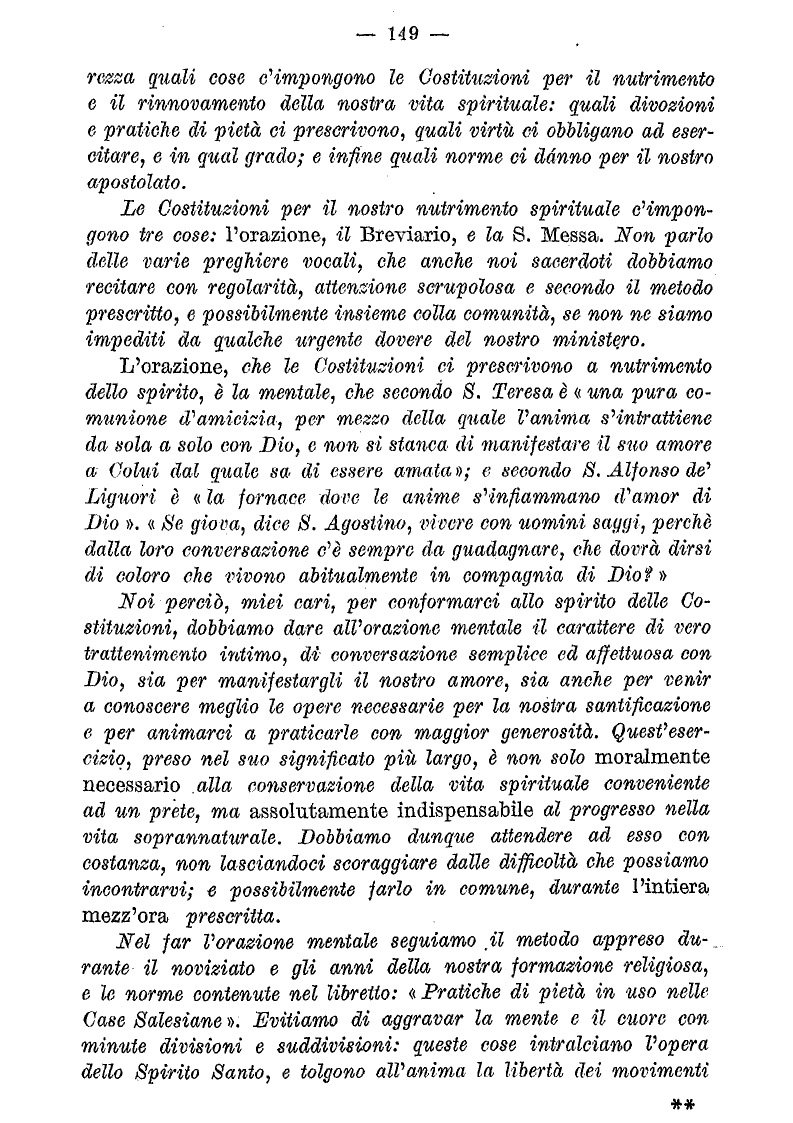 — 149 —

rezza quali cose c'impongono le Costituzioni per il nutrimento e il rinnovamento della nostra vita spirituale: quali divozioni e pratiche di pietà ci prescrivono, quali virtù ci obbligano ad esercitare, e in qual grado; e infine quali norme ci dánno per il nostro apostolato.

Le Costituzioni per il nostro nutrimento spirituale c'impongono tre cose: l'orazione, il Breviario, e la S. Messa. Non parlo delle varie preghiere vocali, che anche noi sacerdoti dobbiamo recitare con regolarità, attenzione scrupolosa e secondo il metodo prescritto, e possibilmente insieme colla comunità, se non ne siamo impediti da qualche urgente dovere del nostro ministero.

L'orazione, che le Costituzioni ci prescrivono a nutrimento dello spirito, è la mentale, che secondo S. Teresa è « una pura comunione d'amicizia, per mezzo della quale l'anima s'intrattiene da sola a solo con Dio, e non si stanca di manifestare il suo amore a Colui dal quale sa di essere amata »; e secondo S. Alfonso de' Liguori è « la fornace dove le anime s'infiammano d'amor di Dio ». « Se giova, dice S. Agostino, vivere con uomini saggi, perchè dalla loro conversazione c'è sempre da guadagnare, che dovrà dirsi di coloro che vivono abitualmente in compagnia di Dio? »

Noi perciò, miei cari, per conformarci allo spirito delle Costituzioni, dobbiamo dare all'orazione mentale il carattere di vero trattenimento intimo, di conversazione semplice ed affettuosa con Dio, sia per manifestargli il nostro amore, sia anche per venir a conoscere meglio le opere necessarie per la nostra santificazione e per animarci a praticarle con maggior generosità. Quest'esercizio, preso nel suo significato più largo, è non solo moralmente necessario alla conservazione della vita spirituale conveniente ad un prete, ma assolutamente indispensabile al progresso nella vita soprannaturale. Dobbiamo dunque attendere ad esso con costanza, non lasciandoci scoraggiare dalle difficoltà che possiamo incontrarvi; e possibilmente farlo in comune, durante l'intiera mezz'ora prescritta.

Nel far l'orazione mentale seguiamo il metodo appreso durante il noviziato e gli anni della nostra formazione religiosa, e le norme contenute nel libretto: « Pratiche di pietà in uso nelle Case Salesiane ». Evitiamo di aggravar la mente e il cuore con minute divisioni e suddivisioni: queste cose intralciano l'opera dello Spirito Santo, e tolgono all'anima la libertà dei movimenti

**